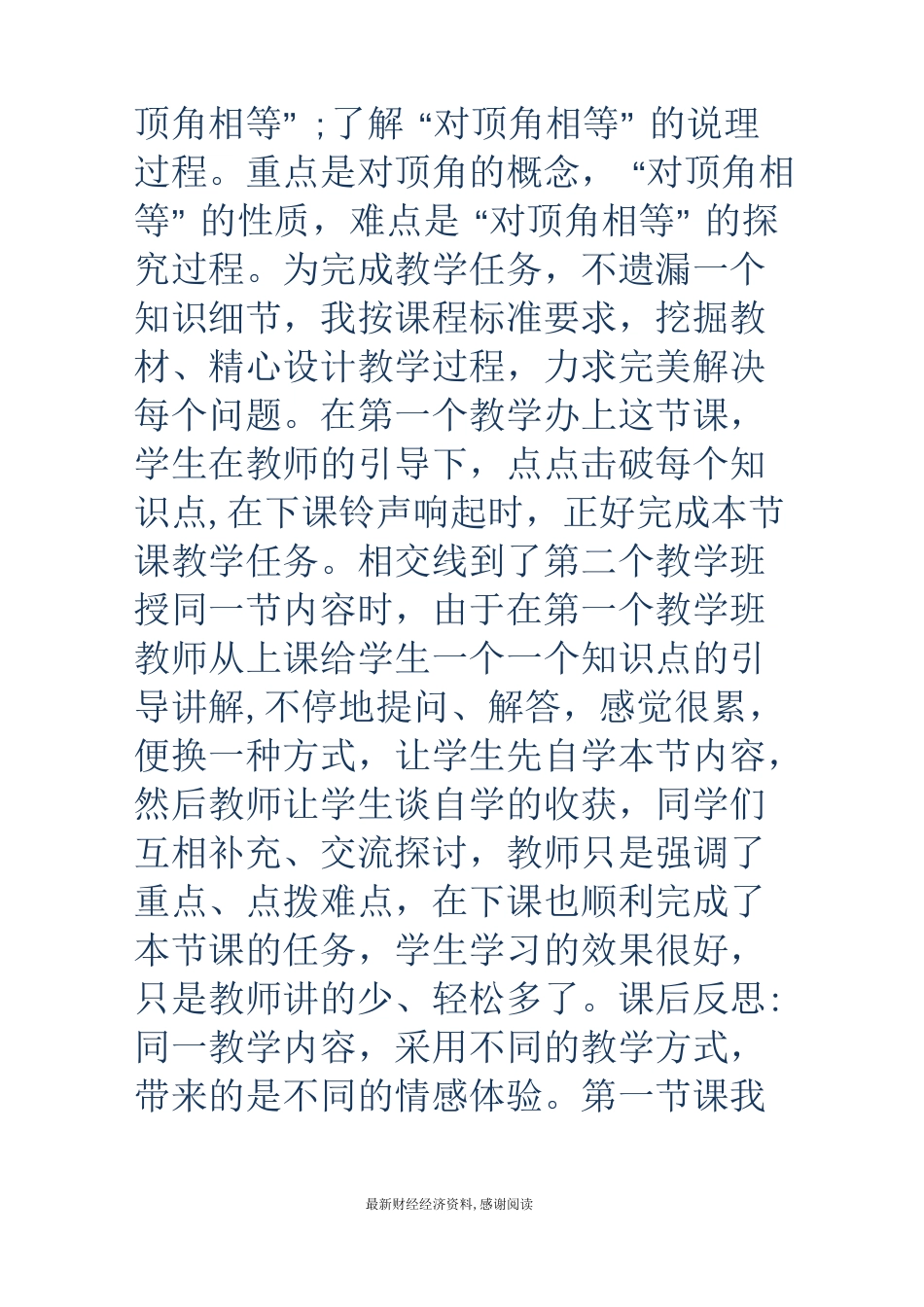 顶角相等”;了解“对顶角相等”的说理过程。重点是对顶角的概念，“对顶角相等”的性质，难点是“对顶角相等”的探究过程。为完成教学任务，不遗漏一个知识细节，我按课程标准要求，挖掘教材、精心设计教学过程，力求完美解决每个问题。在第一个教学办上这节课，学生在教师的引导下，点点击破每个知识点,在下课铃声响起时，正好完成本节课教学任务。相交线到了第二个教学班授同一节内容时，由于在第一个教学班教师从上课给学生一个一个知识点的引导讲解,不停地提问、解答，感觉很累，便换一种方式，让学生先自学本节内容，然后教师让学生谈自学的收获，同学们互相补充、交流探讨，教师只是强调了重点、点拨难点，在下课也顺利完成了本节课的任务，学生学习的效果很好，只是教师讲的少、轻松多了。课后反思:同一教学内容，采用不同的教学方式，带来的是不同的情感体验。第一节课我

最新财经经济资料,感谢阅读